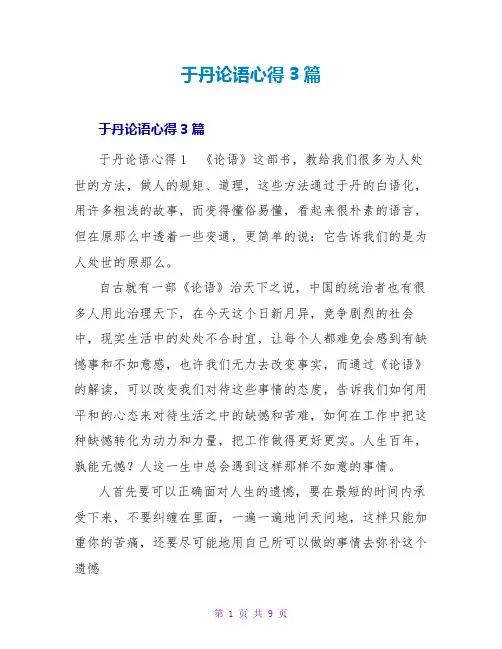 于丹论语心得3篇

于丹论语心得3篇

于丹论语心得1 《论语》这部书，教给我们很多为人处世的方法，做人的规矩、道理，这些方法通过于丹的白语化，用许多粗浅的故事，而变得懂俗易懂，看起来很朴素的语言，但在原那么中透着一些变通，更简单的说：它告诉我们的是为人处世的原那么。

自古就有一部《论语》治天下之说，中国的统治者也有很多人用此治理天下，在今天这个日新月异，竞争剧烈的社会中，现实生活中的处处不合时宜，让每个人都难免会感到有缺憾事和不如意感，也许我们无力去改变事实，而通过《论语》的解读，可以改变我们对待这些事情的态度，告诉我们如何用平和的心态来对待生活之中的缺憾和苦难，如何在工作中把这种缺憾转化为动力和力量，把工作做得更好更实。人生百年，孰能无憾？人这一生中总会遇到这样那样不如意的事情。

人首先要可以正确面对人生的遗憾，要在最短的时间内承受下来，不要纠缠在里面，一遍一遍地问天问地，这样只能加重你的苦痛，还要尽可能地用自己所可以做的事情去弥补这个遗憾

第 1 页 共 9 页